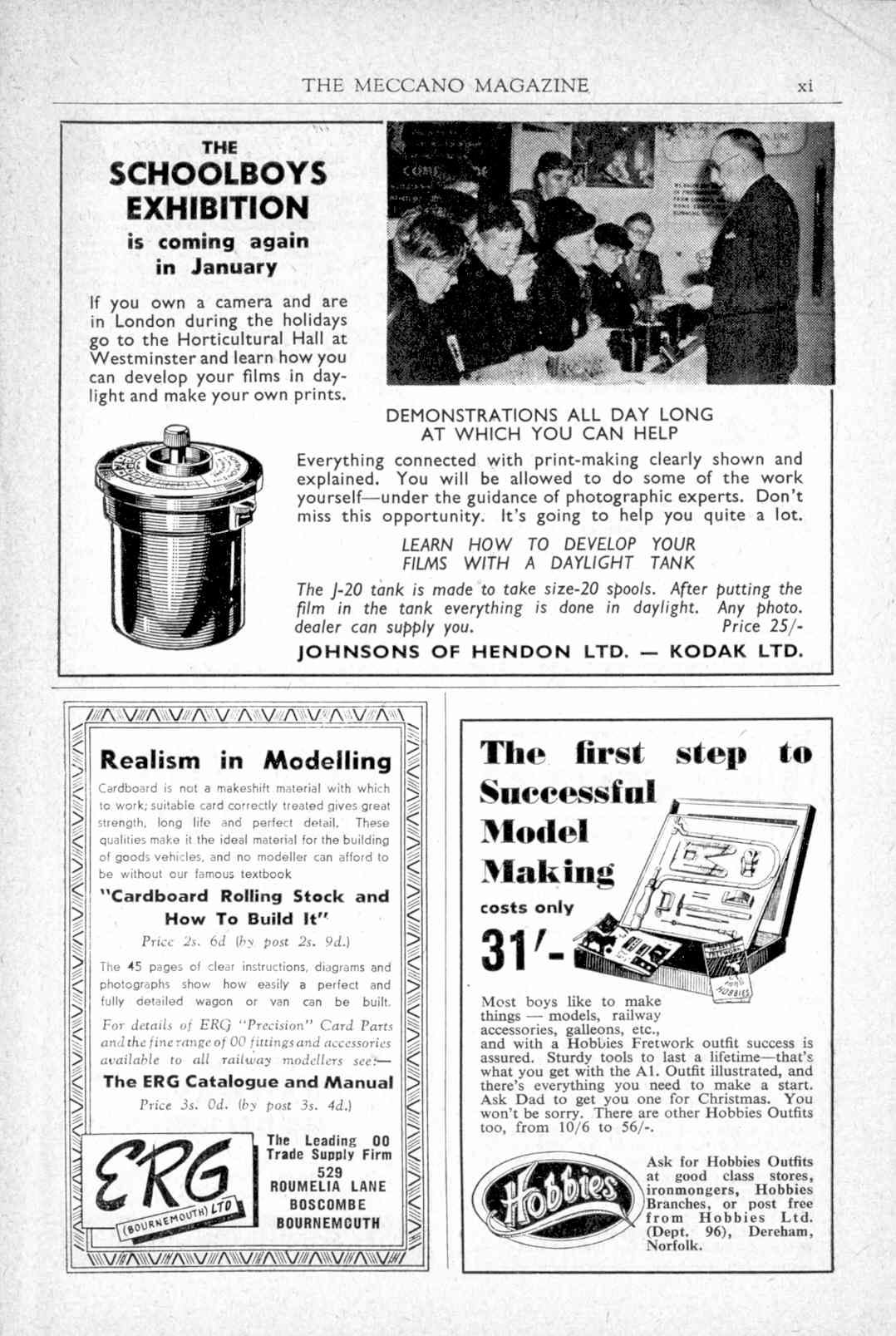 THE MECCANO MAGAZINE xi

THE
SCHOOLBOYS EXHIBITION
is coming again in January

If you own a camera and are in London during the holidays go to the Horticultural Hall at Westminster and learn how you can develop your films in daylight and make your own prints.

DEMONSTRATIONS ALL DAY LONG AT WHICH YOU CAN HELP

Everything connected with print-making clearly shown and explained. You will be allowed to do some of the work yourself—under the guidance of photographic experts. Don't miss this opportunity. It's going to help you quite a lot.

LEARN HOW TO DEVELOP YOUR FILMS WITH A DAYLIGHT TANK

The J-20 tank is made to take size-20 spools. After putting the film in the tank everything is done in daylight. Any photo. dealer can supply you. Price 25/-

JOHNSONS OF HENDON LTD. — KODAK LTD.

Realism in Modelling

Cardboard is not a makeshift material with which to work; suitable card correctly treated gives great strength, long life and perfect detail. These qualities make it the ideal material for the building of goods vehicles, and no modeller can afford to be without our famous textbook

"Cardboard Rolling Stock and How To Build It"

Price 2s. 6d (by post 2s. 9d.)

The 45 pages of clear instructions, diagrams and photographs show how easily a perfect and fully detailed wagon or van can be built.

For details of ERG "Precision" Card Parts and the fine range of 00 fittings and accessories available to all railway modellers see:—

The ERG Catalogue and Manual

Price 3s. 0d. (by post 3s. 4d.)

ERG (BOURNEMOUTH) LTD

The Leading 00 Trade Supply Firm
529 ROUMELIA LANE
BOSCOMBE
BOURNEMOUTH

The first step to Successful Model Making
costs only
31/-

HOBBIES

Most boys like to make things — models, railway accessories, galleons, etc., and with a Hobbies Fretwork outfit success is assured. Sturdy tools to last a lifetime—that's what you get with the A1. Outfit illustrated, and there's everything you need to make a start. Ask Dad to get you one for Christmas. You won't be sorry. There are other Hobbies Outfits too, from 10/6 to 56/-.

Hobbies

Ask for Hobbies Outfits at good class stores, ironmongers, Hobbies Branches, or post free from Hobbies Ltd. (Dept. 96), Dereham, Norfolk.